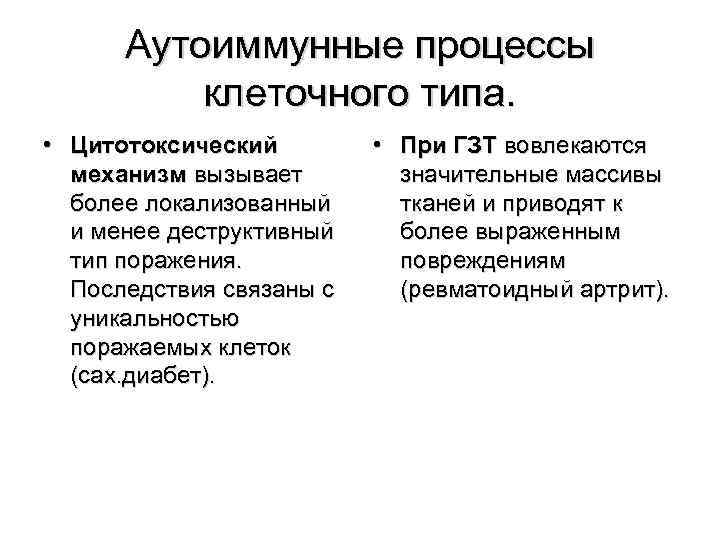 Аутоиммунные процессы клеточного типа.

• Цитотоксический механизм вызывает более локализованный и менее деструктивный тип поражения. Последствия связаны с уникальностью поражаемых клеток (сах.диабет).

• При ГЗТ вовлекаются значительные массивы тканей и приводят к более выраженным повреждениям (ревматоидный артрит).